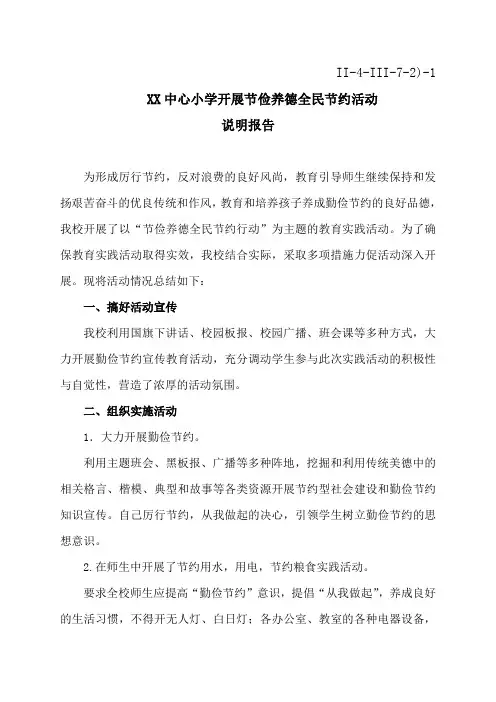 II-4-III-7-2)-1

XX 中心小学开展节俭养德全民节约活动

说明报告

为形成厉行节约，反对浪费的良好风尚，教育引导师生继续保持和发扬艰苦奋斗的优良传统和作风，教育和培养孩子养成勤俭节约的良好品德，我校开展了以“节俭养德全民节约行动”为主题的教育实践活动。为了确保教育实践活动取得实效，我校结合实际，采取多项措施力促活动深入开展。现将活动情况总结如下：

一、搞好活动宣传

我校利用国旗下讲话、校园板报、校园广播、班会课等多种方式，大力开展勤俭节约宣传教育活动，充分调动学生参与此次实践活动的积极性与自觉性，营造了浓厚的活动氛围。

二、组织实施活动

1. 大力开展勤俭节约。

利用主题班会、黑板报、广播等多种阵地，挖掘和利用传统美德中的相关格言、楷模、典型和故事等各类资源开展节约型社会建设和勤俭节约知识宣传。自己厉行节约，从我做起的决心，引领学生树立勤俭节约的思想意识。

2.在师生中开展了节约用水，用电，节约粮食实践活动。

要求全校师生应提高“勤俭节约”意识，提倡“从我做起”，养成良好的生活习惯，不得开无人灯、白日灯；各办公室、教室的各种电器设备，